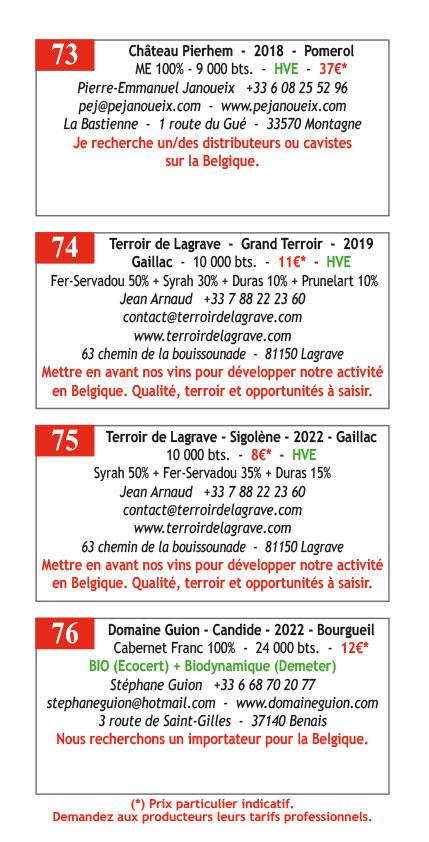 73

Château Pierhem - 2018 - Pomerol
ME 100% - 9 000 bts. - HVE - 37€*
Pierre-Emmanuel Janoueix +33 6 08 25 52 96
pej@pejanoueix.com - www.pejanoueix.com
La Bastienne - 1 route du Gué - 33570 Montagne
Je recherche un/des distributeurs ou cavistes sur la Belgique.

74

Terroir de Lagrave - Grand Terroir - 2019
Gaillac - 10 000 bts. - 11€* - HVE
Fer-Servadou 50% + Syrah 30% + Duras 10% + Prunelart 10%
Jean Arnaud +33 7 88 22 23 60
contact@terroirdelagrave.com
www.terroirdelagrave.com
63 chemin de la bouissounade - 81150 Lagrave
Mettre en avant nos vins pour développer notre activité en Belgique. Qualité, terroir et opportunités à saisir.

75

Terroir de Lagrave - Sigolène - 2022 - Gaillac
10 000 bts. - 8€* - HVE
Syrah 50% + Fer-Servadou 35% + Duras 15%
Jean Arnaud +33 7 88 22 23 60
contact@terroirdelagrave.com
www.terroirdelagrave.com
63 chemin de la bouissounade - 81150 Lagrave
Mettre en avant nos vins pour développer notre activité en Belgique. Qualité, terroir et opportunités à saisir.

76

Domaine Guion - Candide - 2022 - Bourgueil
Cabernet Franc 100% - 24 000 bts. - 12€*
BIO (Ecocert) + Biodynamique (Demeter)
Stéphane Guion +33 6 68 70 20 77
stephaneguion@hotmail.com - www.domaineguion.com
3 route de Saint-Gilles - 37140 Benais
Nous recherchons un importateur pour la Belgique.

(*) Prix particulier indicatif.
Demandez aux producteurs leurs tarifs professionnels.